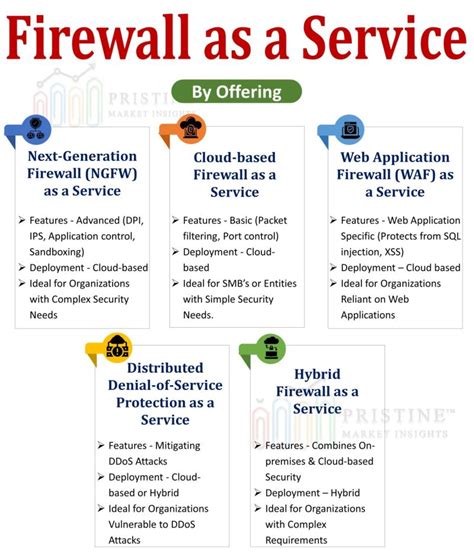 Firewall as a Service

By Offering

PRISTINE MARKET INSIGHTS

Next-Generation Firewall (NGFW) as a Service

➢ Features - Advanced (DPI, IPS, Application control, Sandboxing)
➢ Deployment - Cloud-based
➢ Ideal for Organizations with Complex Security Needs

Cloud-based Firewall as a Service

➢ Features - Basic (Packet filtering, Port control)
➢ Deployment - Cloud-based
➢ Ideal for SMB's or Entities with Simple Security Needs.

Web Application Firewall (WAF) as a Service

➢ Features - Web Application Specific (Protects from SQL injection, XSS)
➢ Deployment – Cloud based
➢ Ideal for Organizations Reliant on Web Applications

Distributed Denial-of-Service Protection as a Service

➢ Features - Mitigating DDoS Attacks
➢ Deployment - Cloud-based or Hybrid
➢ Ideal for Organizations Vulnerable to DDoS Attacks

Hybrid Firewall as a Service

PRISTINE™ MARKET INSIGHTS

➢ Features - Combines On-premises & Cloud-based Security
➢ Deployment – Hybrid
➢ Ideal for Organizations with Complex Requirements